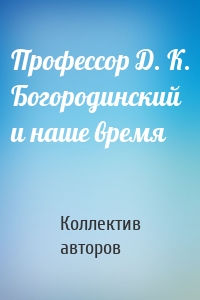 Профессор Д. К. Богородинский и наше время

Коллектив авторов